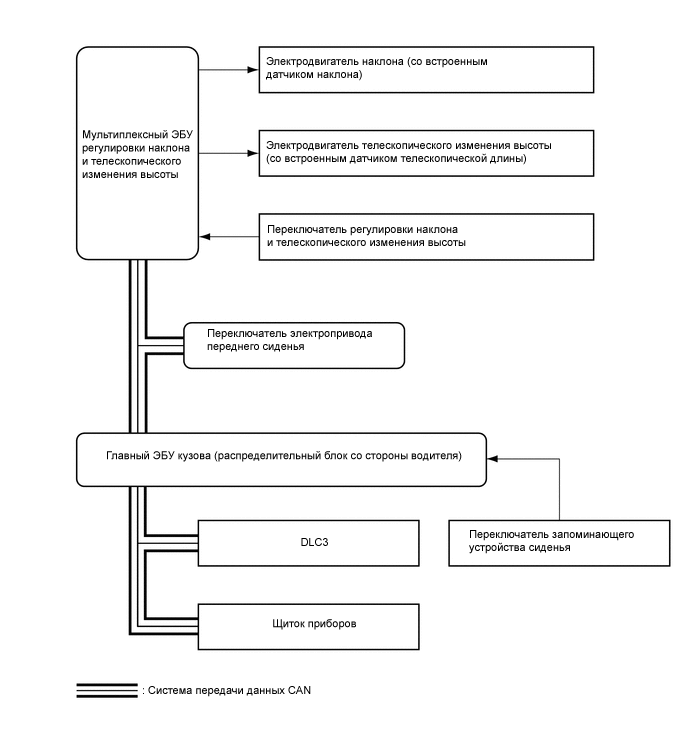 Мультиплексный ЭБУ регулировки наклона и телескопического изменения высоты

Электродвигатель наклона (со встроенным датчиком наклона)

Электродвигатель телескопического изменения высоты (со встроенным датчиком телескопической длины)

Переключатель регулировки наклона и телескопического изменения высоты

Переключатель электропривода переднего сиденья

Главный ЭБУ кузова (распределительный блок со стороны водителя)

DLC3

Переключатель запоминающего устройства сиденья

Щиток приборов

: Система передачи данных CAN